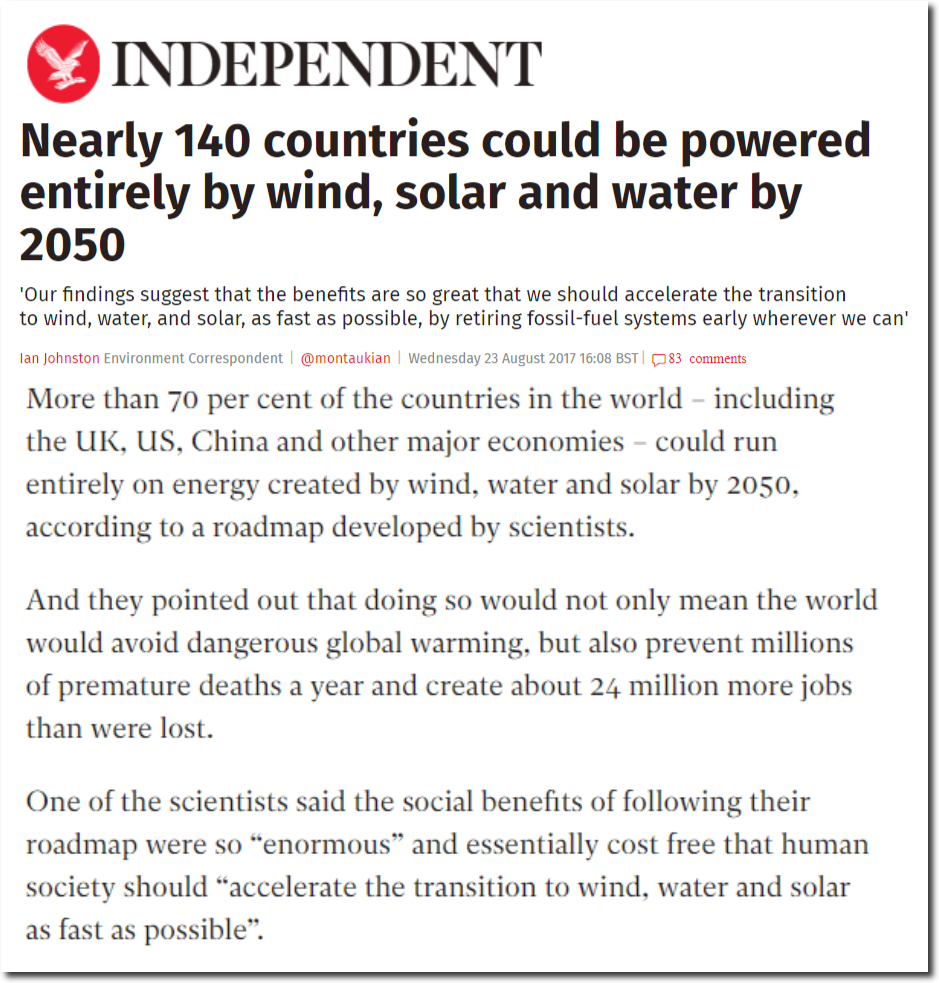 INDEPENDENT

Nearly 140 countries could be powered entirely by wind, solar and water by 2050

'Our findings suggest that the benefits are so great that we should accelerate the transition to wind, water, and solar, as fast as possible, by retiring fossil-fuel systems early wherever we can'

Ian Johnston Environment Correspondent | @montaukian | Wednesday 23 August 2017 16:08 BST | 83 comments

More than 70 per cent of the countries in the world – including the UK, US, China and other major economies – could run entirely on energy created by wind, water and solar by 2050, according to a roadmap developed by scientists.

And they pointed out that doing so would not only mean the world would avoid dangerous global warming, but also prevent millions of premature deaths a year and create about 24 million more jobs than were lost.

One of the scientists said the social benefits of following their roadmap were so “enormous” and essentially cost free that human society should “accelerate the transition to wind, water and solar as fast as possible”.